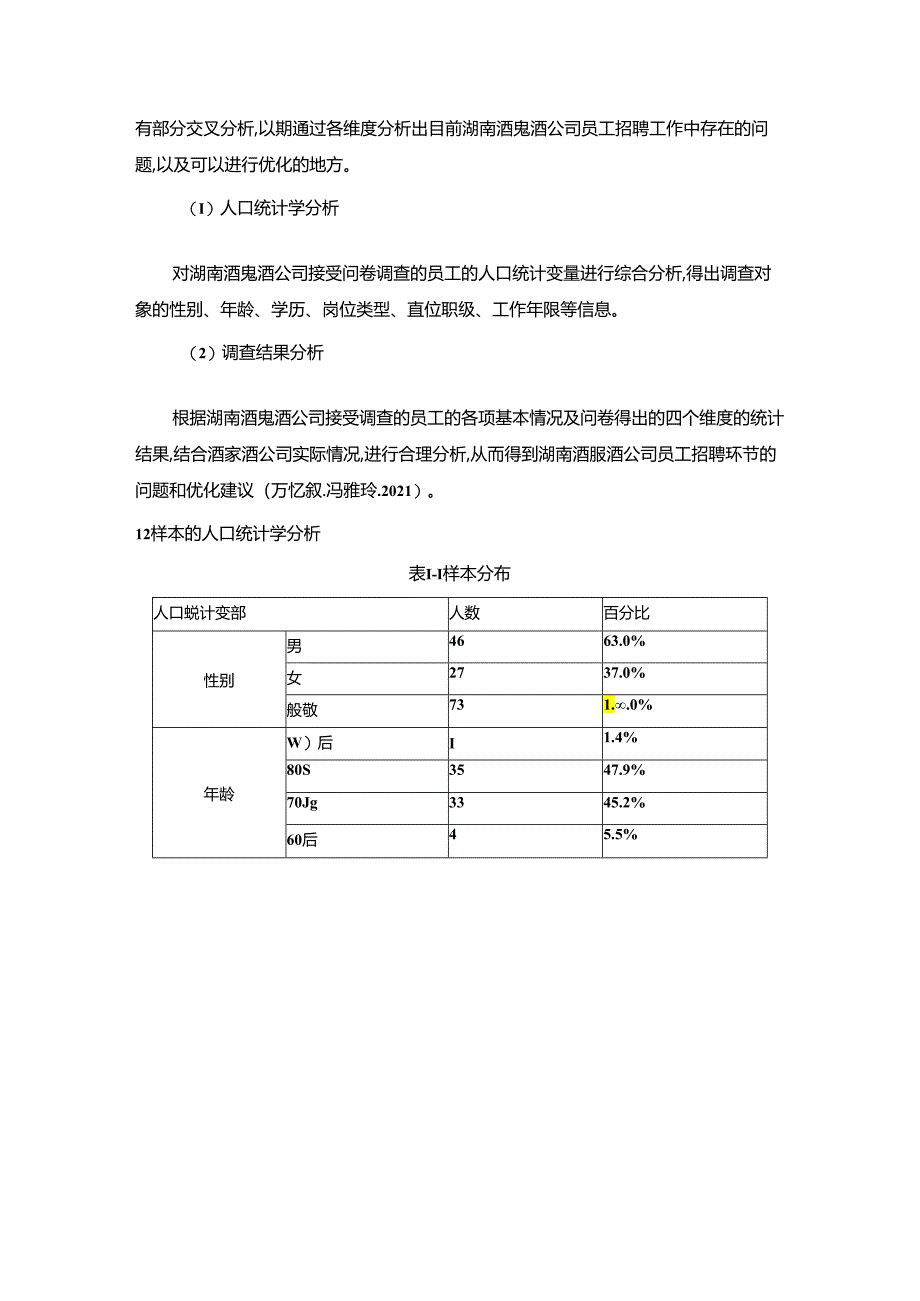 有部分交叉分析,以期通过各维度分析出目前湖南酒鬼酒公司员工招聘工作中存在的问题,以及可以进行优化的地方。

（1）人口统计学分析

对湖南酒鬼酒公司接受问卷调查的员工的人口统计变量进行综合分析,得出调查对象的性别、年龄、学历、岗位类型、直位职级、工作年限等信息。

（2）调查结果分析

根据湖南酒鬼酒公司接受调查的员工的各项基本情况及问卷得出的四个维度的统计结果,结合酒家酒公司实际情况,进行合理分析,从而得到湖南酒服酒公司员工招聘环节的问题和优化建议（万忆叙.冯雅玲.2021）。

12样本的人口统计学分析

表1-1样本分布

| 人口蜕计变部 | | 人数 | 百分比 |
|---|---|---|---|
| 性别 | 男 | 46 | 63.0% |
| | 女 | 27 | 37.0% |
| | 般敬 | 73 | 1.∞.0% |
| 年龄 | W）后 | I | 1.4% |
| | 80S | 35 | 47.9% |
| | 70Jg | 33 | 45.2% |
| | 60后 | 4 | 5.5% |